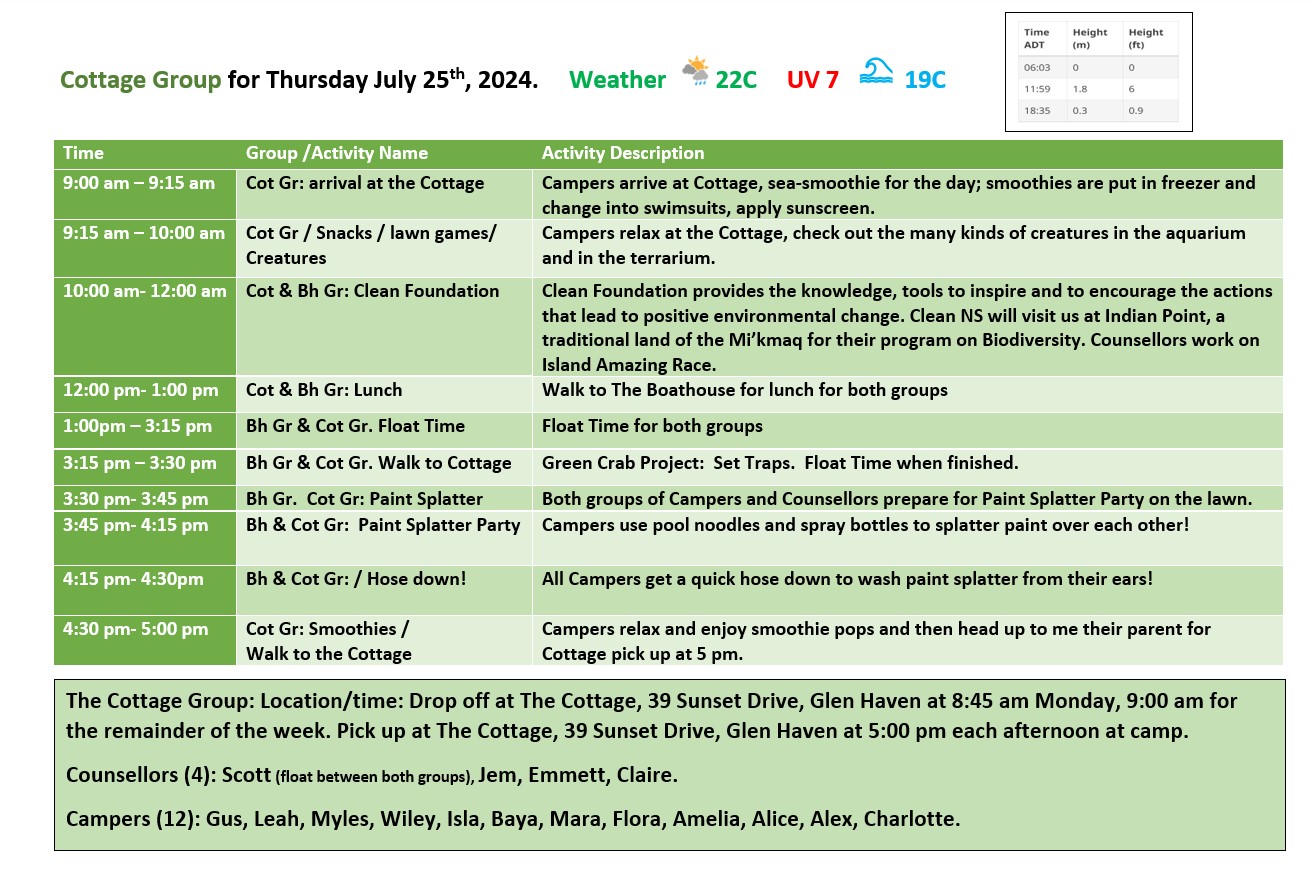 Cottage Group for Thursday July 25$^{th}$, 2024. Weather 22C UV 7 19C

| Time ADT | Height (m) | Height (ft) |
|---|---|---|
| 06:03 | 0 | 0 |
| 11:59 | 1.8 | 6 |
| 18:35 | 0.3 | 0.9 |

| Time | Group /Activity Name | Activity Description |
|---|---|---|
| 9:00 am – 9:15 am | Cot Gr: arrival at the Cottage | Campers arrive at Cottage, sea-smoothie for the day; smoothies are put in freezer and change into swimsuits, apply sunscreen. |
| 9:15 am – 10:00 am | Cot Gr / Snacks / lawn games/ Creatures | Campers relax at the Cottage, check out the many kinds of creatures in the aquarium and in the terrarium. |
| 10:00 am- 12:00 am | Cot & Bh Gr: Clean Foundation | Clean Foundation provides the knowledge, tools to inspire and to encourage the actions that lead to positive environmental change. Clean NS will visit us at Indian Point, a traditional land of the Mi'kmaq for their program on Biodiversity. Counsellors work on Island Amazing Race. |
| 12:00 pm- 1:00 pm | Cot & Bh Gr: Lunch | Walk to The Boathouse for lunch for both groups |
| 1:00pm – 3:15 pm | Bh Gr & Cot Gr. Float Time | Float Time for both groups |
| 3:15 pm – 3:30 pm | Bh Gr & Cot Gr. Walk to Cottage | Green Crab Project: Set Traps. Float Time when finished. |
| 3:30 pm- 3:45 pm | Bh Gr. Cot Gr: Paint Splatter | Both groups of Campers and Counsellors prepare for Paint Splatter Party on the lawn. |
| 3:45 pm- 4:15 pm | Bh & Cot Gr: Paint Splatter Party | Campers use pool noodles and spray bottles to splatter paint over each other! |
| 4:15 pm- 4:30pm | Bh & Cot Gr: / Hose down! | All Campers get a quick hose down to wash paint splatter from their ears! |
| 4:30 pm- 5:00 pm | Cot Gr: Smoothies / Walk to the Cottage | Campers relax and enjoy smoothie pops and then head up to me their parent for Cottage pick up at 5 pm. |

The Cottage Group: Location/time: Drop off at The Cottage, 39 Sunset Drive, Glen Haven at 8:45 am Monday, 9:00 am for the remainder of the week. Pick up at The Cottage, 39 Sunset Drive, Glen Haven at 5:00 pm each afternoon at camp.

Counsellors (4): Scott (float between both groups), Jem, Emmett, Claire.

Campers (12): Gus, Leah, Myles, Wiley, Isla, Baya, Mara, Flora, Amelia, Alice, Alex, Charlotte.